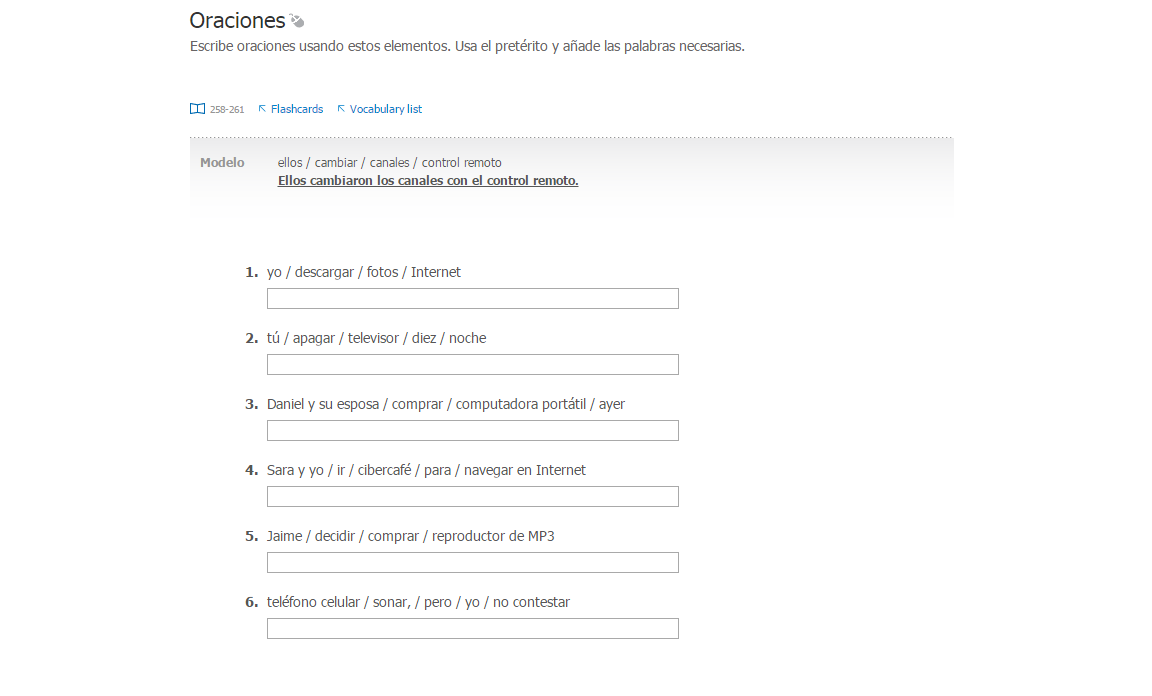 Oraciones
Escribe oraciones usando estos elementos. Usa el pretérito y añade las palabras necesarias.

258-261 Flashcards Vocabulary list

Modelo ellos / cambiar / canales / control remoto
Ellos cambiaron los canales con el control remoto.

1. yo / descargar / fotos / Internet

2. tú / apagar / televisor / diez / noche

3. Daniel y su esposa / comprar / computadora portátil / ayer

4. Sara y yo / ir / cibercafé / para / navegar en Internet

5. Jaime / decidir / comprar / reproductor de MP3

6. teléfono celular / sonar, / pero / yo / no contestar